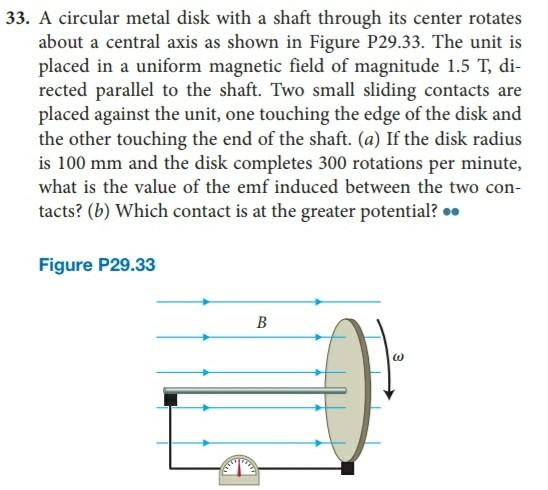 33. A circular metal disk with a shaft through its center rotates about a central axis as shown in Figure P29.33. The unit is placed in a uniform magnetic field of magnitude 1.5 T, directed parallel to the shaft. Two small sliding contacts are placed against the unit, one touching the edge of the disk and the other touching the end of the shaft. (a) If the disk radius is 100 mm and the disk completes 300 rotations per minute, what is the value of the emf induced between the two contacts? (b) Which contact is at the greater potential? ••

Figure P29.33

$B$

$\omega$